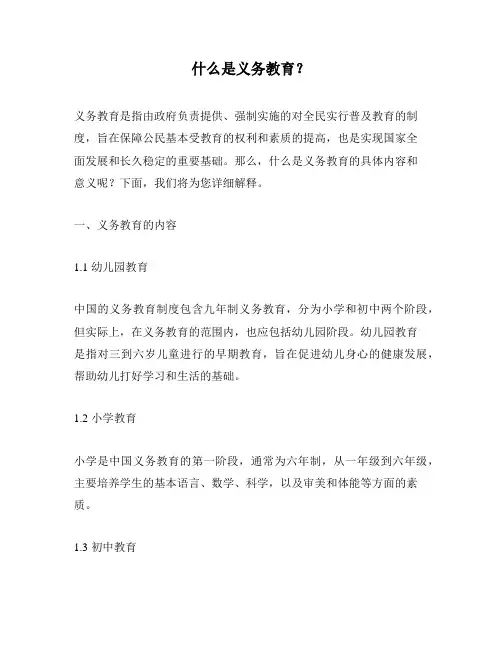 什么是义务教育？

义务教育是指由政府负责提供、强制实施的对全民实行普及教育的制度，旨在保障公民基本受教育的权利和素质的提高，也是实现国家全面发展和长久稳定的重要基础。那么，什么是义务教育的具体内容和意义呢？下面，我们将为您详细解释。

一、义务教育的内容

1.1 幼儿园教育

中国的义务教育制度包含九年制义务教育，分为小学和初中两个阶段，但实际上，在义务教育的范围内，也应包括幼儿园阶段。幼儿园教育是指对三到六岁儿童进行的早期教育，旨在促进幼儿身心的健康发展，帮助幼儿打好学习和生活的基础。

1.2 小学教育

小学是中国义务教育的第一阶段，通常为六年制，从一年级到六年级，主要培养学生的基本语言、数学、科学，以及审美和体能等方面的素质。

1.3 初中教育